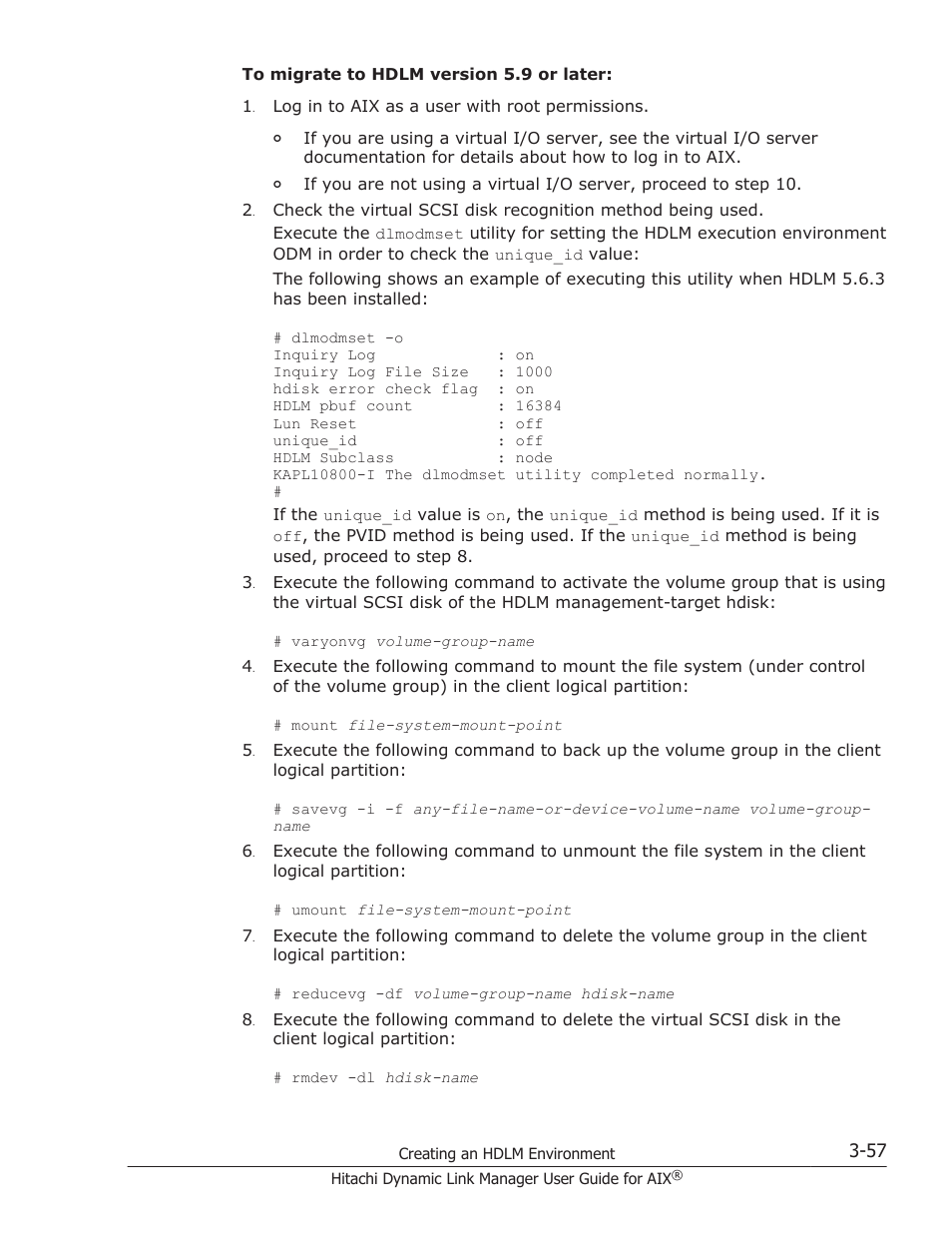 To migrate to HDLM version 5.9 or later:

1. Log in to AIX as a user with root permissions.

◦ If you are using a virtual I/O server, see the virtual I/O server documentation for details about how to log in to AIX.

◦ If you are not using a virtual I/O server, proceed to step 10.

2. Check the virtual SCSI disk recognition method being used.

Execute the dlmodmset utility for setting the HDLM execution environment ODM in order to check the unique_id value:

The following shows an example of executing this utility when HDLM 5.6.3 has been installed:

# dlmodmset -o
Inquiry Log : on
Inquiry Log File Size : 1000
hdisk error check flag : on
HDLM pbuf count : 16384
Lun Reset : off
unique_id : off
HDLM Subclass : node
KAPL10800-I The dlmodmset utility completed normally.
#

If the unique_id value is on, the unique_id method is being used. If it is off, the PVID method is being used. If the unique_id method is being used, proceed to step 8.

3. Execute the following command to activate the volume group that is using the virtual SCSI disk of the HDLM management-target hdisk:

# varyonvg volume-group-name

4. Execute the following command to mount the file system (under control of the volume group) in the client logical partition:

# mount file-system-mount-point

5. Execute the following command to back up the volume group in the client logical partition:

# savevg -i -f any-file-name-or-device-volume-name volume-group-name

6. Execute the following command to unmount the file system in the client logical partition:

# umount file-system-mount-point

7. Execute the following command to delete the volume group in the client logical partition:

# reducevg -df volume-group-name hdisk-name

8. Execute the following command to delete the virtual SCSI disk in the client logical partition:

# rmdev -dl hdisk-name

Creating an HDLM Environment 3-57

Hitachi Dynamic Link Manager User Guide for AIX®